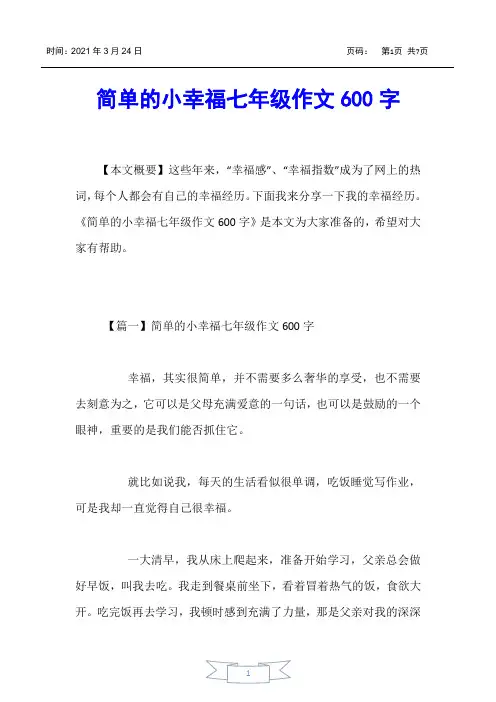 时间：2021 年 3 月 24 日　　　　　　　　　　　　页码：　第1页 共7页

简单的小幸福七年级作文 600 字

【本文概要】这些年来，“幸福感”、“幸福指数”成为了网上的热词，每个人都会有自己的幸福经历。下面我来分享一下我的幸福经历。《简单的小幸福七年级作文 600 字》是本文为大家准备的，希望对大家有帮助。

【篇一】简单的小幸福七年级作文 600 字

幸福，其实很简单，并不需要多么奢华的享受，也不需要去刻意为之，它可以是父母充满爱意的一句话，也可以是鼓励的一个眼神，重要的是我们能否抓住它。

就比如说我，每天的生活看似很单调，吃饭睡觉写作业，可是我却一直觉得自己很幸福。

一大清早，我从床上爬起来，准备开始学习，父亲总会做好早饭，叫我去吃。我走到餐桌前坐下，看着冒着热气的饭，食欲大开。吃完饭再去学习，我顿时感到充满了力量，那是父亲对我的深深

1